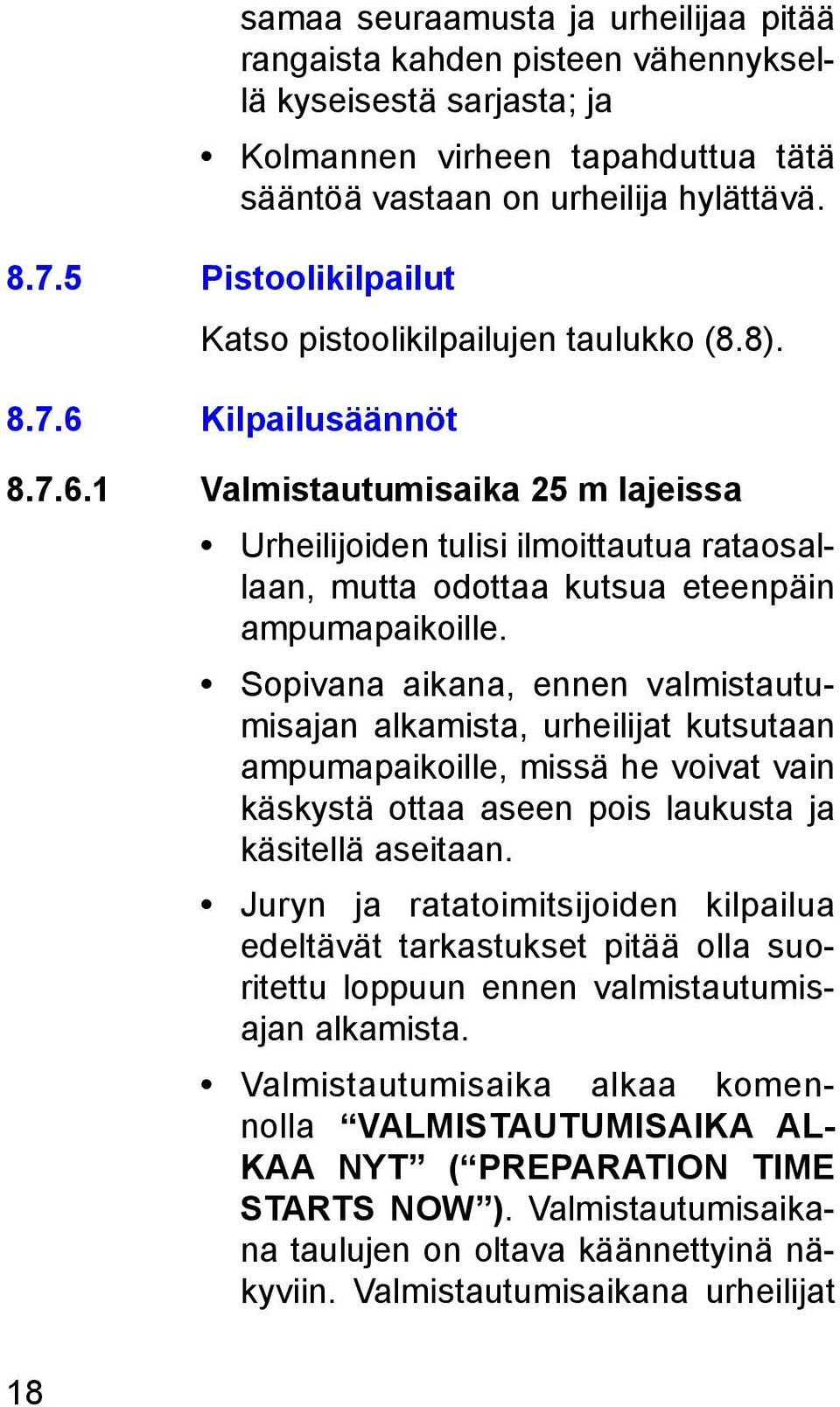 samaa seuraamusta ja urheilijaa pitää rangaista kahden pisteen vähennyksellä kyseisestä sarjasta; ja

• Kolmannen virheen tapahduttua tätä sääntöä vastaan on urheilija hylättävä.

8.7.5 Pistoolikilpailut

Katso pistoolikilpailujen taulukko (8.8).

8.7.6 Kilpailusäännöt

8.7.6.1 Valmistautumisaika 25 m lajeissa

• Urheilijoiden tulisi ilmoittautua rataosallaan, mutta odottaa kutsua eteenpäin ampumapaikoille.

• Sopivana aikana, ennen valmistautumisajan alkamista, urheilijat kutsutaan ampumapaikoille, missä he voivat vain käskystä ottaa aseen pois laukusta ja käsitellä aseitaan.

• Juryn ja ratatoimitsijoiden kilpailua edeltävät tarkastukset pitää olla suoritettu loppuun ennen valmistautumisajan alkamista.

• Valmistautumisaika alkaa komennolla “VALMISTAUTUMISAIKA ALKAA NYT” (“PREPARATION TIME STARTS NOW”). Valmistautumisaikana taulujen on oltava käännettyinä näkyviin. Valmistautumisaikana urheilijat

18